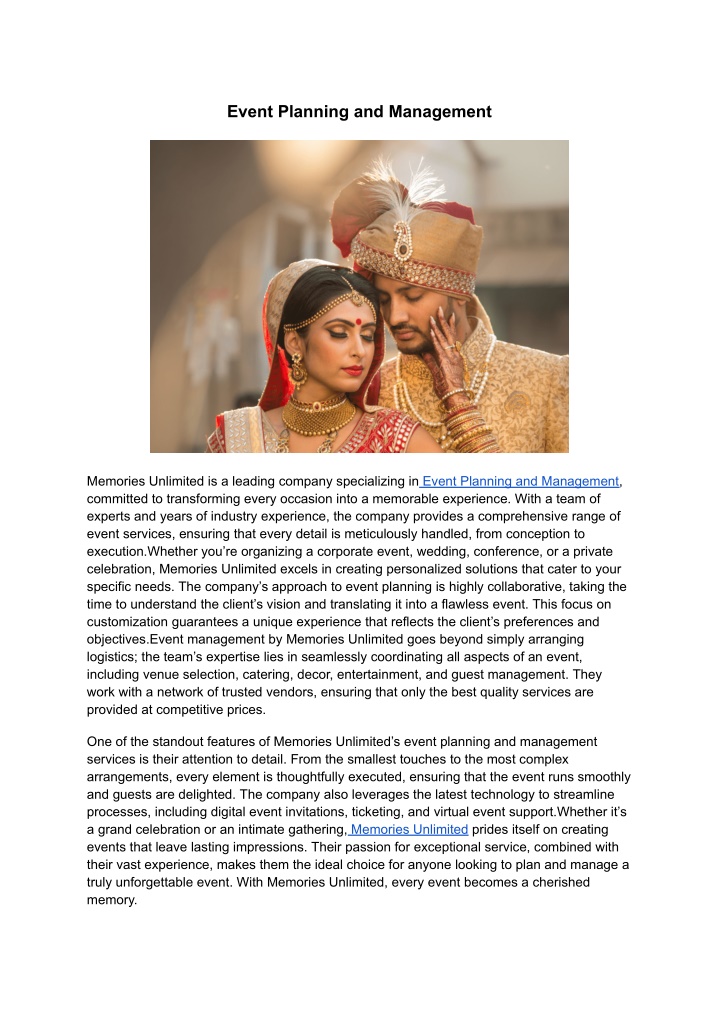 Event Planning and Management

Memories Unlimited is a leading company specializing in Event Planning and Management, committed to transforming every occasion into a memorable experience. With a team of experts and years of industry experience, the company provides a comprehensive range of event services, ensuring that every detail is meticulously handled, from conception to execution.Whether you're organizing a corporate event, wedding, conference, or a private celebration, Memories Unlimited excels in creating personalized solutions that cater to your specific needs. The company's approach to event planning is highly collaborative, taking the time to understand the client's vision and translating it into a flawless event. This focus on customization guarantees a unique experience that reflects the client's preferences and objectives.Event management by Memories Unlimited goes beyond simply arranging logistics; the team's expertise lies in seamlessly coordinating all aspects of an event, including venue selection, catering, decor, entertainment, and guest management. They work with a network of trusted vendors, ensuring that only the best quality services are provided at competitive prices.

One of the standout features of Memories Unlimited's event planning and management services is their attention to detail. From the smallest touches to the most complex arrangements, every element is thoughtfully executed, ensuring that the event runs smoothly and guests are delighted. The company also leverages the latest technology to streamline processes, including digital event invitations, ticketing, and virtual event support.Whether it's a grand celebration or an intimate gathering, Memories Unlimited prides itself on creating events that leave lasting impressions. Their passion for exceptional service, combined with their vast experience, makes them the ideal choice for anyone looking to plan and manage a truly unforgettable event. With Memories Unlimited, every event becomes a cherished memory.